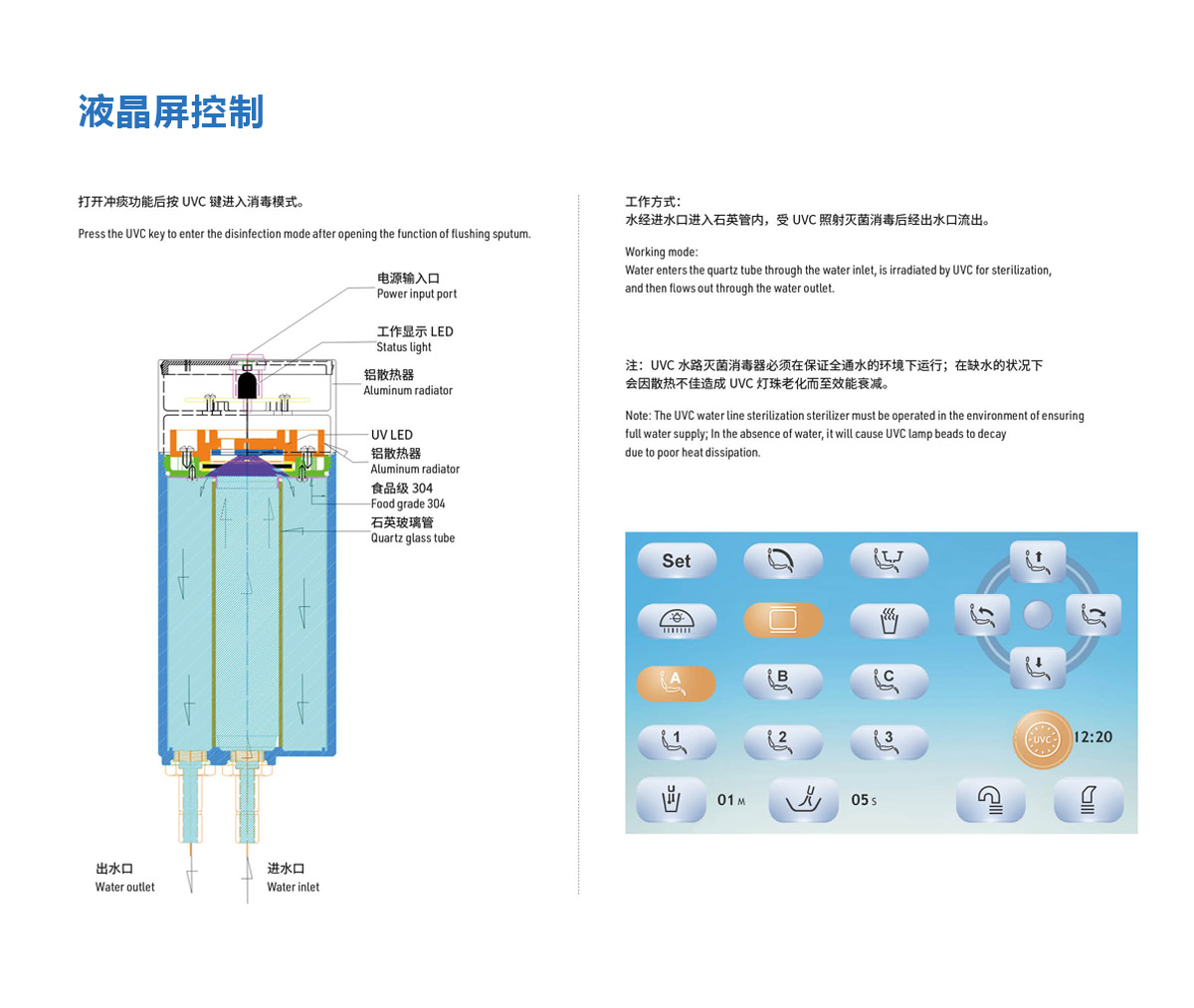 液晶屏控制

打开冲痰功能后按 UVC 键进入消毒模式。

Press the UVC key to enter the disinfection mode after opening the function of flushing sputum.

电源输入口
Power input port

工作显示 LED
Status light

铝散热器
Aluminum radiator

UV LED

铝散热器
Aluminum radiator

食品级 304
Food grade 304

石英玻璃管
Quartz glass tube

出水口
Water outlet

进水口
Water inlet

工作方式：
水经进水口进入石英管内，受 UVC 照射灭菌消毒后经出水口流出。

Working mode:
Water enters the quartz tube through the water inlet, is irradiated by UVC for sterilization, and then flows out through the water outlet.

注：UVC 水路灭菌消毒器必须在保证全通水的环境下运行；在缺水的状况下会因散热不佳造成 UVC 灯珠老化而至效能衰减。

Note: The UVC water line sterilization sterilizer must be operated in the environment of ensuring full water supply; In the absence of water, it will cause UVC lamp beads to decay due to poor heat dissipation.

Set

A

B

C

1

2

3

UVC

12:20

01 M

05 S